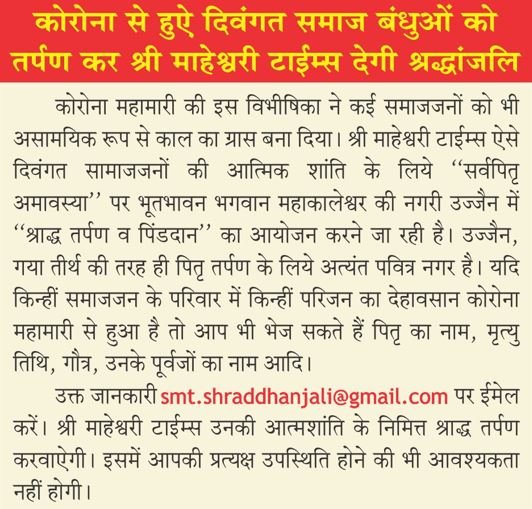 कोरोना से हुऐ दिवंगत समाज बंधुओं को
तर्पण कर श्री माहेश्वरी टाईम्स देगी श्रद्धांजलि

कोरोना महामारी की इस विभीषिका ने कई समाजजनों को भी असामयिक रूप से काल का ग्रास बना दिया। श्री माहेश्वरी टाईम्स ऐसे दिवंगत सामाजजनों की आत्मिक शांति के लिये "सर्वपितृ अमावस्या" पर भूतभावन भगवान महाकालेश्वर की नगरी उज्जैन में "श्राद्ध तर्पण व पिंडदान" का आयोजन करने जा रही है। उज्जैन, गया तीर्थ की तरह ही पितृ तर्पण के लिये अत्यंत पवित्र नगर है। यदि किन्हीं समाजजन के परिवार में किन्हीं परिजन का देहावसान कोरोना महामारी से हुआ है तो आप भी भेज सकते हैं पितृ का नाम, मृत्यु तिथि, गौत्र, उनके पूर्वजों का नाम आदि।

उक्त जानकारी smt.shraddhanjali@gmail.com पर ईमेल करें। श्री माहेश्वरी टाईम्स उनकी आत्मशांति के निमित्त श्राद्ध तर्पण करवाऐगी। इसमें आपकी प्रत्यक्ष उपस्थिति होने की भी आवश्यकता नहीं होगी।